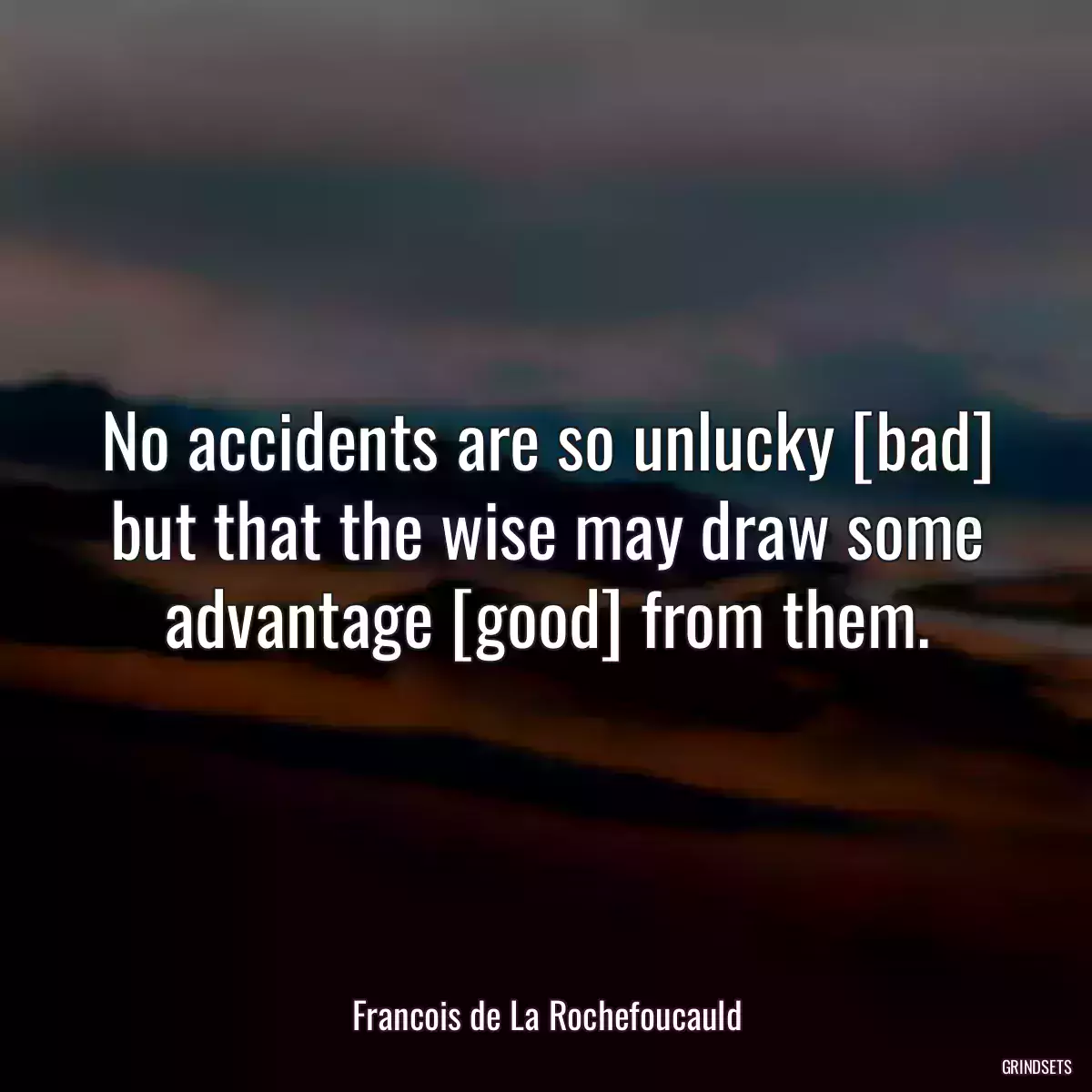 No accidents are so unlucky [bad] but that the wise may draw some advantage [good] from them.

Francois de La Rochefoucauld

GRINDSETS